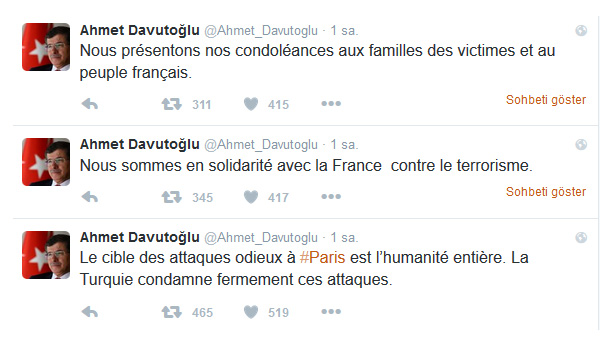 Ahmet Davutoğlu @Ahmet_Davutoglu · 1 sa.
Nous présentons nos condoléances aux familles des victimes et au peuple français.

311 415

Sohbeti göster

Ahmet Davutoğlu @Ahmet_Davutoglu · 1 sa.
Nous sommes en solidarité avec la France contre le terrorisme.

345 417

Sohbeti göster

Ahmet Davutoğlu @Ahmet_Davutoglu · 1 sa.
Le cible des attaques odieux à #Paris est l'humanité entière. La Turquie condamne fermement ces attaques.

465 519